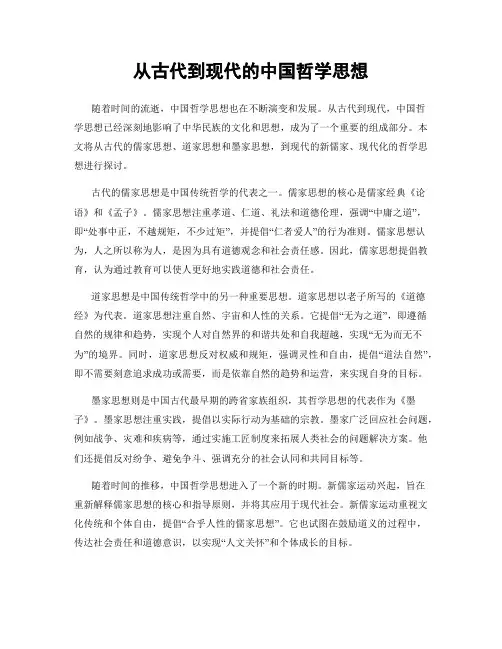 从古代到现代的中国哲学思想

随着时间的流逝，中国哲学思想也在不断演变和发展。从古代到现代，中国哲学思想已经深刻地影响了中华民族的文化和思想，成为了一个重要的组成部分。本文将从古代的儒家思想、道家思想和墨家思想，到现代的新儒家、现代化的哲学思想进行探讨。

古代的儒家思想是中国传统哲学的代表之一。儒家思想的核心是儒家经典《论语》和《孟子》。儒家思想注重孝道、仁道、礼法和道德伦理，强调“中庸之道”，即“处事中正，不越规矩，不少过矩”，并提倡“仁者爱人”的行为准则。儒家思想认为，人之所以称为人，是因为具有道德观念和社会责任感。因此，儒家思想提倡教育，认为通过教育可以使人更好地实践道德和社会责任。

道家思想是中国传统哲学中的另一种重要思想。道家思想以老子所写的《道德经》为代表。道家思想注重自然、宇宙和人性的关系。它提倡“无为之道”，即遵循自然的规律和趋势，实现个人对自然界的和谐共处和自我超越，实现“无为而无不为”的境界。同时，道家思想反对权威和规矩，强调灵性和自由，提倡“道法自然”，即不需要刻意追求成功或需要，而是依靠自然的趋势和运营，来实现自身的目标。

墨家思想则是中国古代最早期的跨省家族组织，其哲学思想的代表作为《墨子》。墨家思想注重实践，提倡以实际行动为基础的宗教。墨家广泛回应社会问题，例如战争、灾难和疾病等，通过实施工匠制度来拓展人类社会的问题解决方案。他们还提倡反对纷争、避免争斗、强调充分的社会认同和共同目标等。

随着时间的推移，中国哲学思想进入了一个新的时期。新儒家运动兴起，旨在重新解释儒家思想的核心和指导原则，并将其应用于现代社会。新儒家运动重视文化传统和个体自由，提倡“合乎人性的儒家思想”。它也试图在鼓励道义的过程中，传达社会责任和道德意识，以实现“人文关怀”和个体成长的目标。